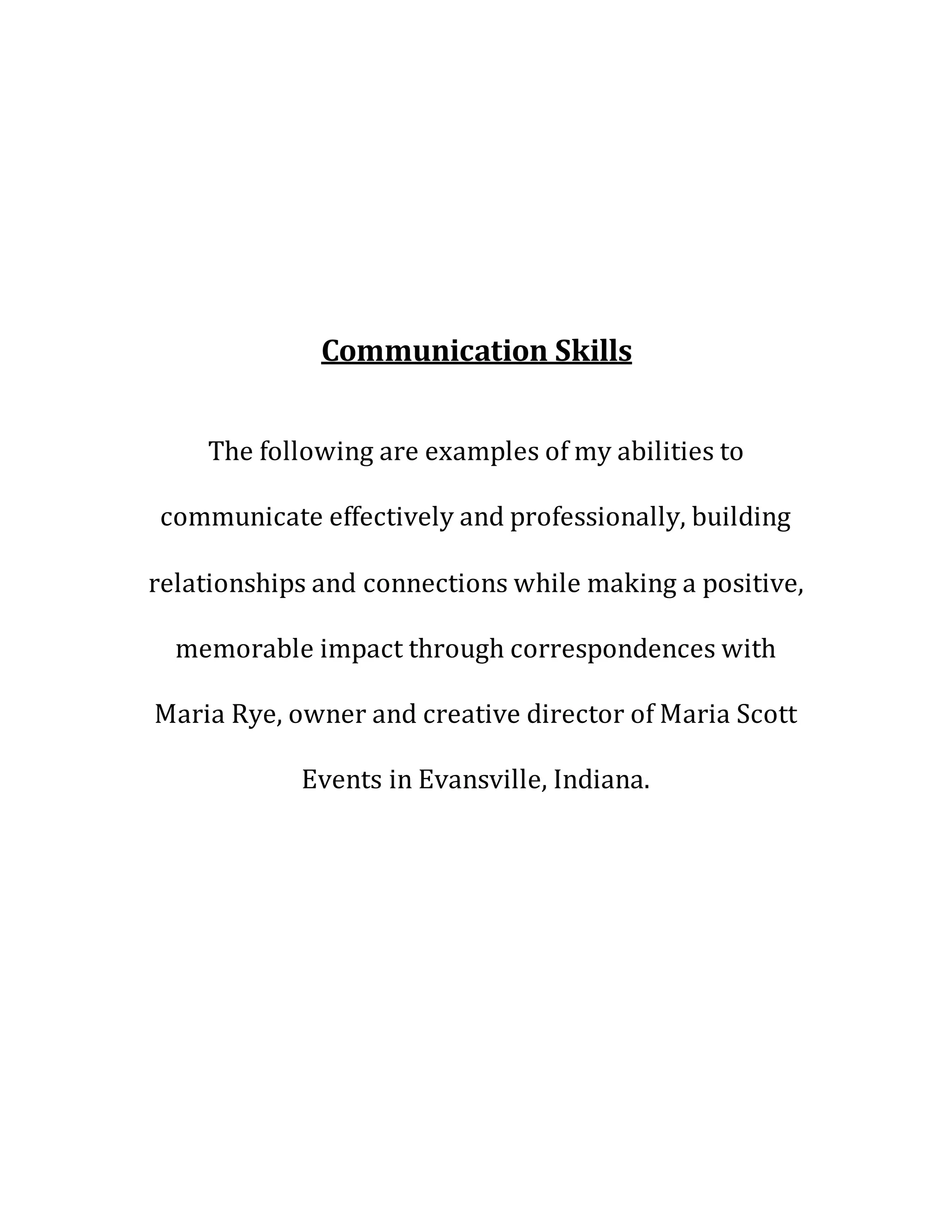 Communication Skills

The following are examples of my abilities to communicate effectively and professionally, building relationships and connections while making a positive, memorable impact through correspondences with Maria Rye, owner and creative director of Maria Scott Events in Evansville, Indiana.